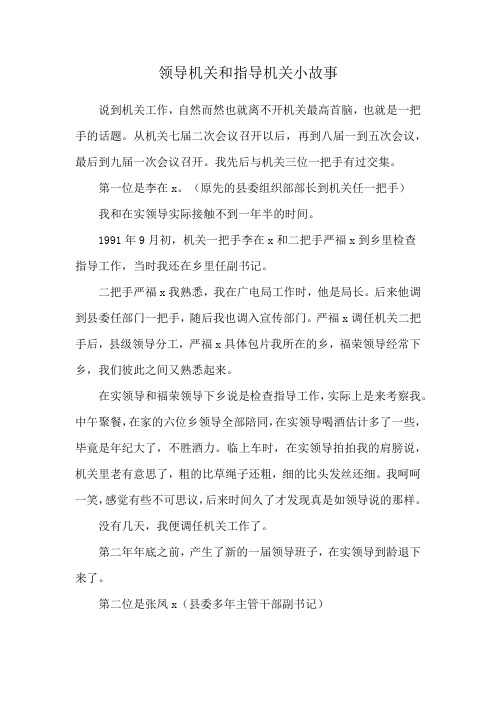 领导机关和指导机关小故事

说到机关工作，自然而然也就离不开机关最高首脑，也就是一把手的话题。从机关七届二次会议召开以后，再到八届一到五次会议，最后到九届一次会议召开。我先后与机关三位一把手有过交集。

第一位是李在 x。（原先的县委组织部部长到机关任一把手）

我和在实领导实际接触不到一年半的时间。

1991 年 9 月初，机关一把手李在 x 和二把手严福 x 到乡里检查指导工作，当时我还在乡里任副书记。

二把手严福 x 我熟悉，我在广电局工作时，他是局长。后来他调到县委任部门一把手，随后我也调入宣传部门。严福 x 调任机关二把手后，县级领导分工，严福 x 具体包片我所在的乡，福荣领导经常下乡，我们彼此之间又熟悉起来。

在实领导和福荣领导下乡说是检查指导工作，实际上是来考察我。中午聚餐，在家的六位乡领导全部陪同，在实领导喝酒估计多了一些，毕竟是年纪大了，不胜酒力。临上车时，在实领导拍拍我的肩膀说，机关里老有意思了，粗的比草绳子还粗，细的比头发丝还细。我呵呵一笑，感觉有些不可思议，后来时间久了才发现真是如领导说的那样。

没有几天，我便调任机关工作了。

第二年年底之前，产生了新的一届领导班子，在实领导到龄退下来了。

第二位是张凤 x（县委多年主管干部副书记）